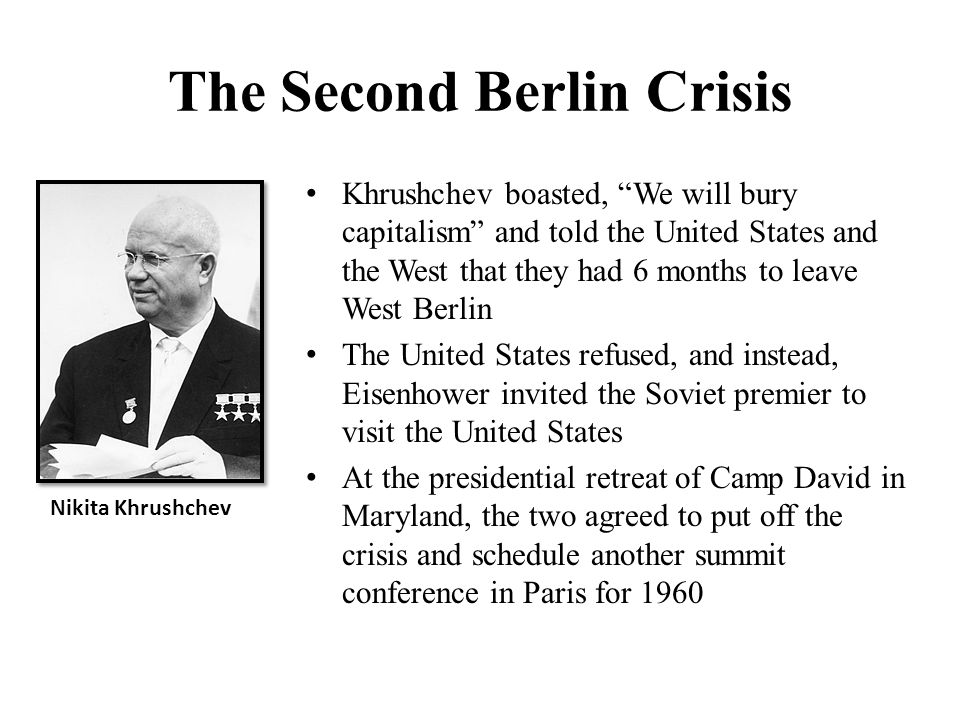 The Second Berlin Crisis

Nikita Khrushchev

• Khrushchev boasted, “We will bury capitalism” and told the United States and the West that they had 6 months to leave West Berlin
• The United States refused, and instead, Eisenhower invited the Soviet premier to visit the United States
• At the presidential retreat of Camp David in Maryland, the two agreed to put off the crisis and schedule another summit conference in Paris for 1960